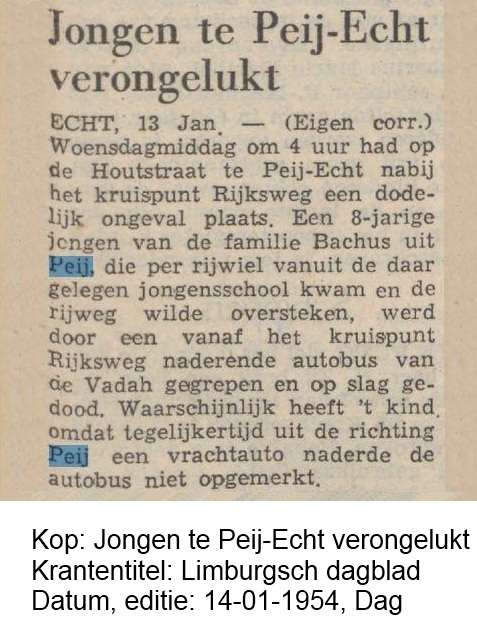 Jongen te Peij-Echt verongelukt

ECHT, 13 Jan. — (Eigen corr.) Woensdagmiddag om 4 uur had op de Houtstraat te Peij-Echt nabij het kruispunt Rijksweg een dodelijk ongeval plaats. Een 8-jarige jongen van de familie Bachus uit Peij, die per rijwiel vanuit de daar gelegen jongensschool kwam en de rijweg wilde oversteken, werd door een vanaf het kruispunt Rijksweg naderende autobus van de Vadah gegrepen en op slag gedood. Waarschijnlijk heeft 't kind, omdat tegelijkertijd uit de richting Peij een vrachtauto naderde de autobus niet opgemerkt.

Kop: Jongen te Peij-Echt verongelukt
Krantentitel: Limburgsch dagblad
Datum, editie: 14-01-1954, Dag